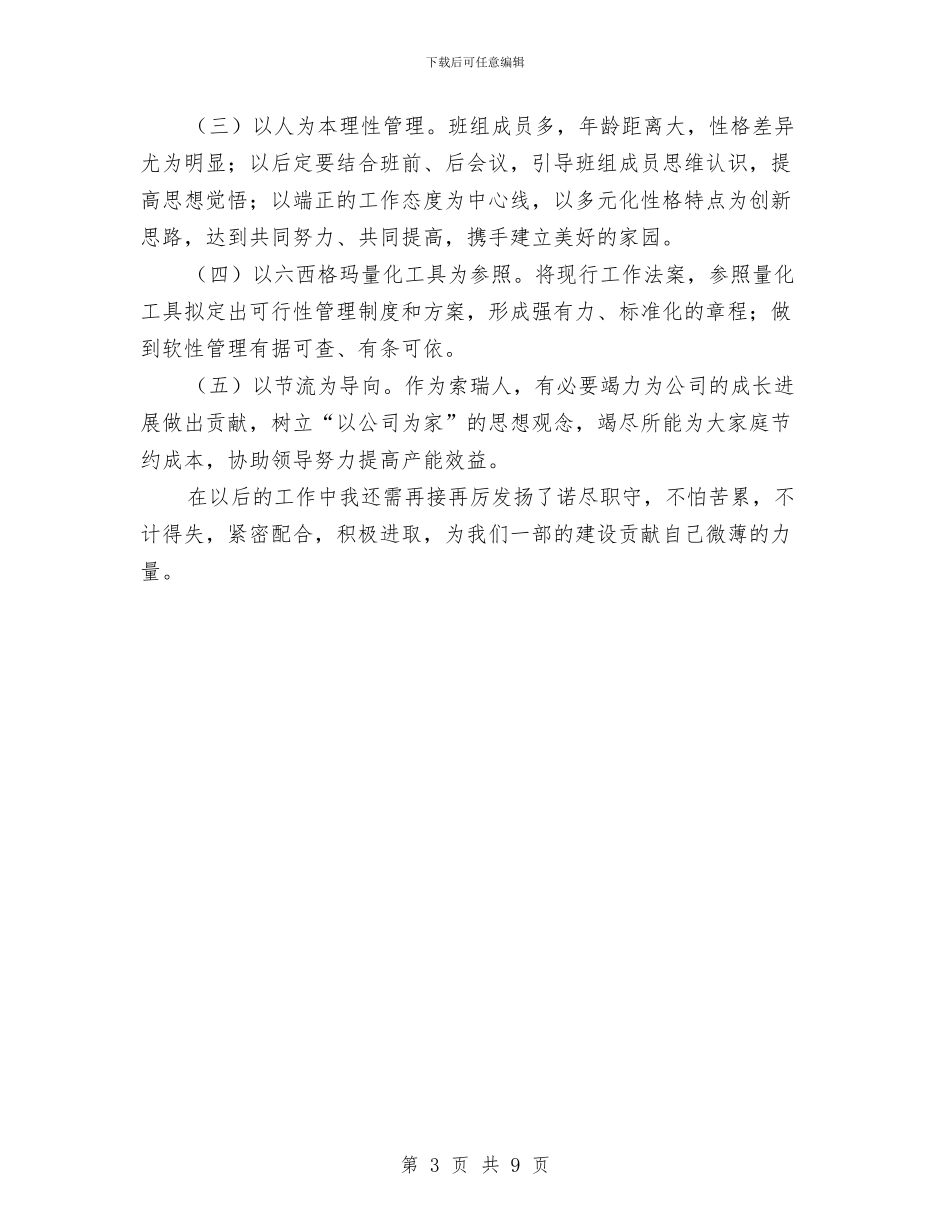 下载后可任意编辑

（三）以人为本理性管理。班组成员多，年龄距离大，性格差异尤为明显；以后定要结合班前、后会议，引导班组成员思维认识，提高思想觉悟；以端正的工作态度为中心线，以多元化性格特点为创新思路，达到共同努力、共同提高，携手建立美好的家园。

（四）以六西格玛量化工具为参照。将现行工作法案，参照量化工具拟定出可行性管理制度和方案，形成强有力、标准化的章程；做到软性管理有据可查、有条可依。

（五）以节流为导向。作为索瑞人，有必要竭力为公司的成长进展做出贡献，树立“以公司为家”的思想观念，竭尽所能为大家庭节约成本，协助领导努力提高产能效益。

在以后的工作中我还需再接再厉发扬了诺尽职守，不怕苦累，不计得失，紧密配合，积极进取，为我们一部的建设贡献自己微薄的力量。

第 3 页 共 9 页